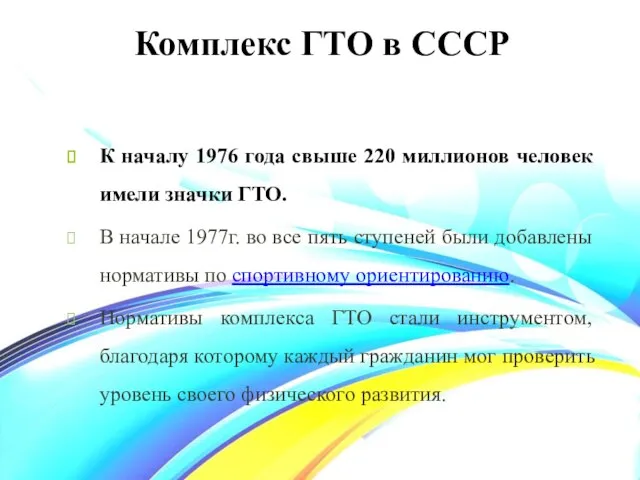 Комплекс ГТО в СССР

К началу 1976 года свыше 220 миллионов человек имели значки ГТО.

В начале 1977г. во все пять ступеней были добавлены нормативы по спортивному ориентированию.

Нормативы комплекса ГТО стали инструментом, благодаря которому каждый гражданин мог проверить уровень своего физического развития.